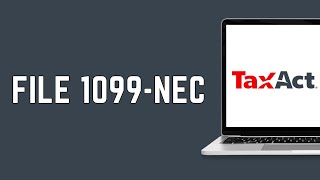 FILE 1099-NEC

TaxAct